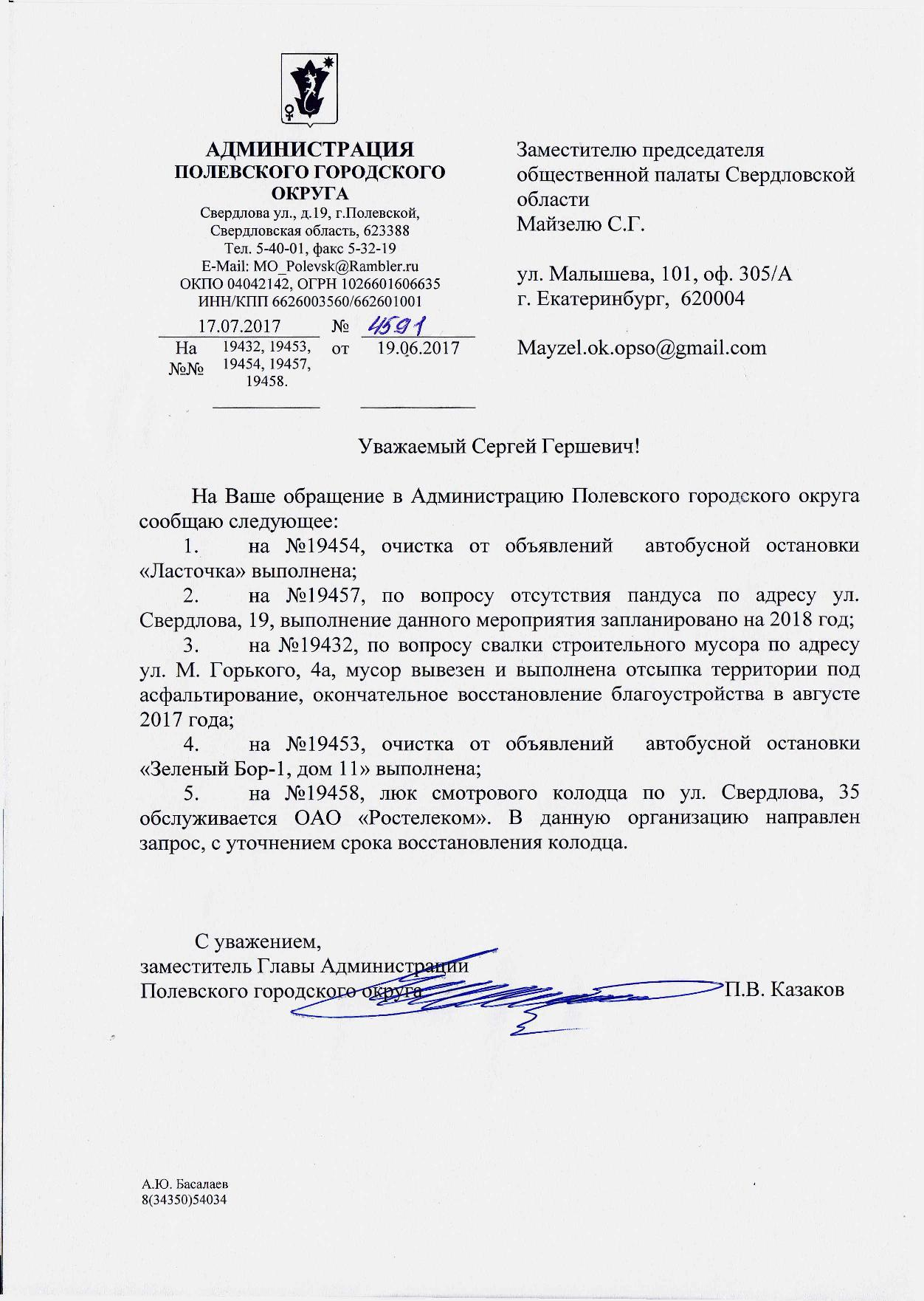 АДМИНИСТРАЦИЯ
ПОЛЕВСКОГО ГОРОДСКОГО ОКРУГА
Свердлова ул., д.19, г.Полевской,
Свердловская область, 623388
Тел. 5-40-01, факс 5-32-19
E-Mail: MO_Polevsk@Rambler.ru
ОКПО 04042142, ОГРН 1026601606635
ИНН/КПП 6626003560/662601001

17.07.2017 № 4591
На №№ 19432, 19453, 19454, 19457, 19458. от 19.06.2017

Заместителю председателя общественной палаты Свердловской области
Майзелю С.Г.

ул. Малышева, 101, оф. 305/А
г. Екатеринбург, 620004

Mayzel.ok.opso@gmail.com

Уважаемый Сергей Гершевич!

На Ваше обращение в Администрацию Полевского городского округа сообщаю следующее:

1. на №19454, очистка от объявлений автобусной остановки «Ласточка» выполнена;

2. на №19457, по вопросу отсутствия пандуса по адресу ул. Свердлова, 19, выполнение данного мероприятия запланировано на 2018 год;

3. на №19432, по вопросу свалки строительного мусора по адресу ул. М. Горького, 4а, мусор вывезен и выполнена отсыпка территории под асфальтирование, окончательное восстановление благоустройства в августе 2017 года;

4. на №19453, очистка от объявлений автобусной остановки «Зеленый Бор-1, дом 11» выполнена;

5. на №19458, люк смотрового колодца по ул. Свердлова, 35 обслуживается ОАО «Ростелеком». В данную организацию направлен запрос, с уточнением срока восстановления колодца.

С уважением,
заместитель Главы Администрации
Полевского городского округа П.В. Казаков

А.Ю. Басалаев
8(34350)54034